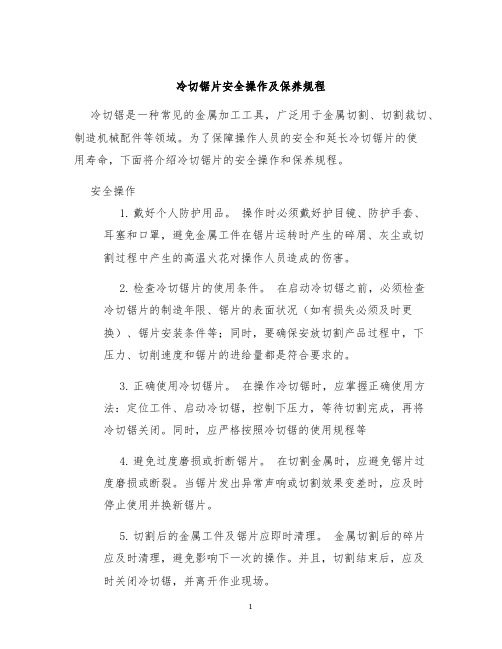 冷切锯片安全操作及保养规程

冷切锯是一种常见的金属加工工具，广泛用于金属切割、切割裁切、制造机械配件等领域。为了保障操作人员的安全和延长冷切锯片的使用寿命，下面将介绍冷切锯片的安全操作和保养规程。

安全操作

1. 戴好个人防护用品。 操作时必须戴好护目镜、防护手套、耳塞和口罩，避免金属工件在锯片运转时产生的碎屑、灰尘或切割过程中产生的高温火花对操作人员造成的伤害。

2. 检查冷切锯片的使用条件。 在启动冷切锯之前，必须检查冷切锯片的制造年限、锯片的表面状况（如有损失必须及时更换）、锯片安装条件等；同时，要确保安放切割产品过程中，下压力、切削速度和锯片的进给量都是符合要求的。

3. 正确使用冷切锯片。 在操作冷切锯时，应掌握正确使用方法：定位工件、启动冷切锯，控制下压力，等待切割完成，再将冷切锯关闭。同时，应严格按照冷切锯的使用规程等

4. 避免过度磨损或折断锯片。 在切割金属时，应避免锯片过度磨损或断裂。当锯片发出异常声响或切割效果变差时，应及时停止使用并换新锯片。

5. 切割后的金属工件及锯片应即时清理。 金属切割后的碎片应及时清理，避免影响下一次的操作。并且，切割结束后，应及时关闭冷切锯，并离开作业现场。

1